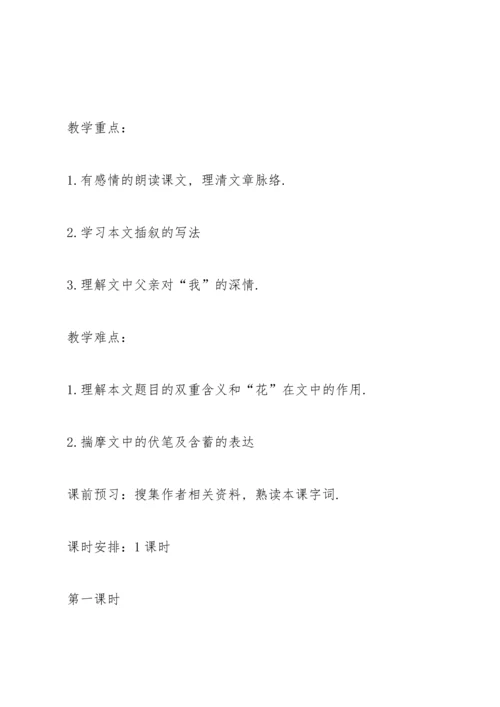 教学重点：

1.有感情的朗读课文，理清文章脉络.

2.学习本文插叙的写法

3.理解文中父亲对“我”的深情.

教学难点：

1.理解本文题目的双重含义和“花”在文中的作用.

2.揣摩文中的伏笔及含蓄的表达

课前预习：搜集作者相关资料，熟读本课字词.

课时安排：1课时

第一课时